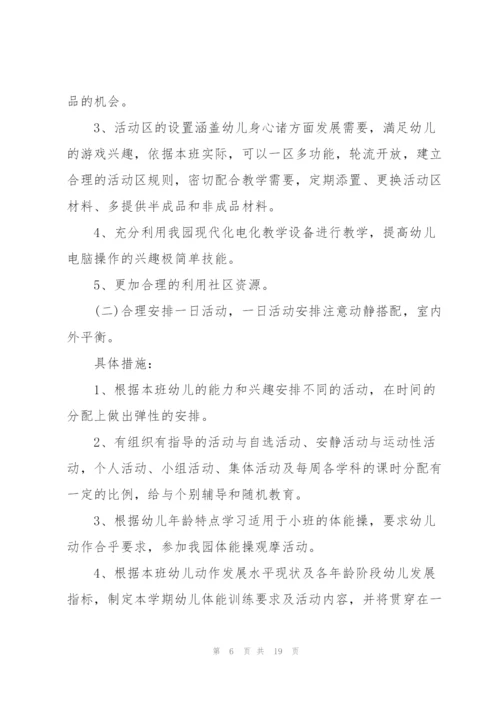 品的机会。

3、活动区的设置涵盖幼儿身心诸方面发展需要，满足幼儿的游戏兴趣，依据本班实际，可以一区多功能，轮流开放，建立合理的活动区规则，密切配合教学需要，定期添置、更换活动区材料、多提供半成品和非成品材料。

4、充分利用我园现代化电化教学设备进行教学，提高幼儿电脑操作的兴趣极简单技能。

5、更加合理的利用社区资源。

(二)合理安排一日活动，一日活动安排注意动静搭配，室内外平衡。

具体措施：

1、根据本班幼儿的能力和兴趣安排不同的活动，在时间的分配上做出弹性的安排。

2、有组织有指导的活动与自选活动、安静活动与运动性活动，个人活动、小组活动、集体活动及每周各学科的课时分配有一定的比例，给与个别辅导和随机教育。

3、根据幼儿年龄特点学习适用于小班的体能操，要求幼儿动作合乎要求，参加我园体能操观摩活动。

4、根据本班幼儿动作发展水平现状及各年龄阶段幼儿发展指标，制定本学期幼儿体能训练要求及活动内容，并将贯穿在一

第 6 页 共 19 页